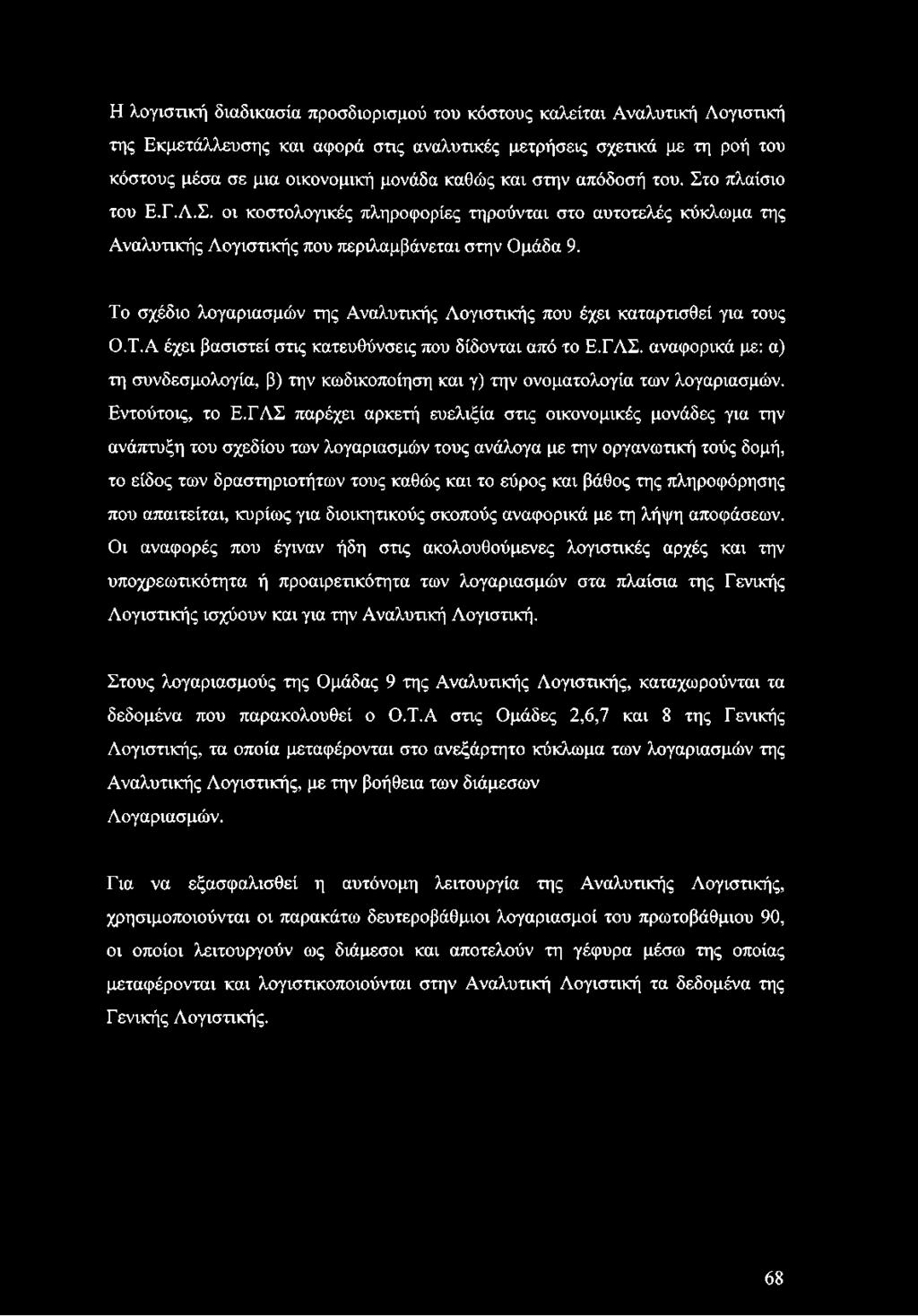 Η λογιστική διαδικασία προσδιορισμού του κόστους καλείται Αναλυτική Λογιστική της Εκμετάλλευσης και αφορά στις αναλυτικές μετρήσεις σχετικά με τη ροή του κόστους μέσα σε μια οικονομική μονάδα καθώς και στην απόδοσή του. Στο πλαίσιο του Ε.Γ.Λ.Σ. οι κοστολογικές πληροφορίες τηρούνται στο αυτοτελές κύκλωμα της Αναλυτικής Λογιστικής που περιλαμβάνεται στην Ομάδα 9.

Το σχέδιο λογαριασμών της Αναλυτικής Λογιστικής που έχει καταρτισθεί για τους Ο.Τ.Α έχει βασιστεί στις κατευθύνσεις που δίδονται από το Ε.ΓΛΣ. αναφορικά με: α) τη συνδεσμολογία, β) την κωδικοποίηση και γ) την ονοματολογία των λογαριασμών. Εντούτοις, το Ε.ΓΛΣ παρέχει αρκετή ευελιξία στις οικονομικές μονάδες για την ανάπτυξη του σχεδίου των λογαριασμών τους ανάλογα με την οργανωτική τούς δομή, το είδος των δραστηριοτήτων τους καθώς και το εύρος και βάθος της πληροφόρησης που απαιτείται, κυρίως για διοικητικούς σκοπούς αναφορικά με τη λήψη αποφάσεων. Οι αναφορές που έγιναν ήδη στις ακολουθούμενες λογιστικές αρχές και την υποχρεωτικότητα ή προαιρετικότητα των λογαριασμών στα πλαίσια της Γενικής Λογιστικής ισχύουν και για την Αναλυτική Λογιστική.

Στους λογαριασμούς της Ομάδας 9 της Αναλυτικής Λογιστικής, καταχωρούνται τα δεδομένα που παρακολουθεί ο Ο.Τ.Α στις Ομάδες 2,6,7 και 8 της Γενικής Λογιστικής, τα οποία μεταφέρονται στο ανεξάρτητο κύκλωμα των λογαριασμών της Αναλυτικής Λογιστικής, με την βοήθεια των διάμεσων Λογαριασμών.

Για να εξασφαλισθεί η αυτόνομη λειτουργία της Αναλυτικής Λογιστικής, χρησιμοποιούνται οι παρακάτω δευτεροβάθμιοι λογαριασμοί του πρωτοβάθμιου 90, οι οποίοι λειτουργούν ως διάμεσοι και αποτελούν τη γέφυρα μέσω της οποίας μεταφέρονται και λογιστικοποιούνται στην Αναλυτική Λογιστική τα δεδομένα της Γενικής Λογιστικής.

68